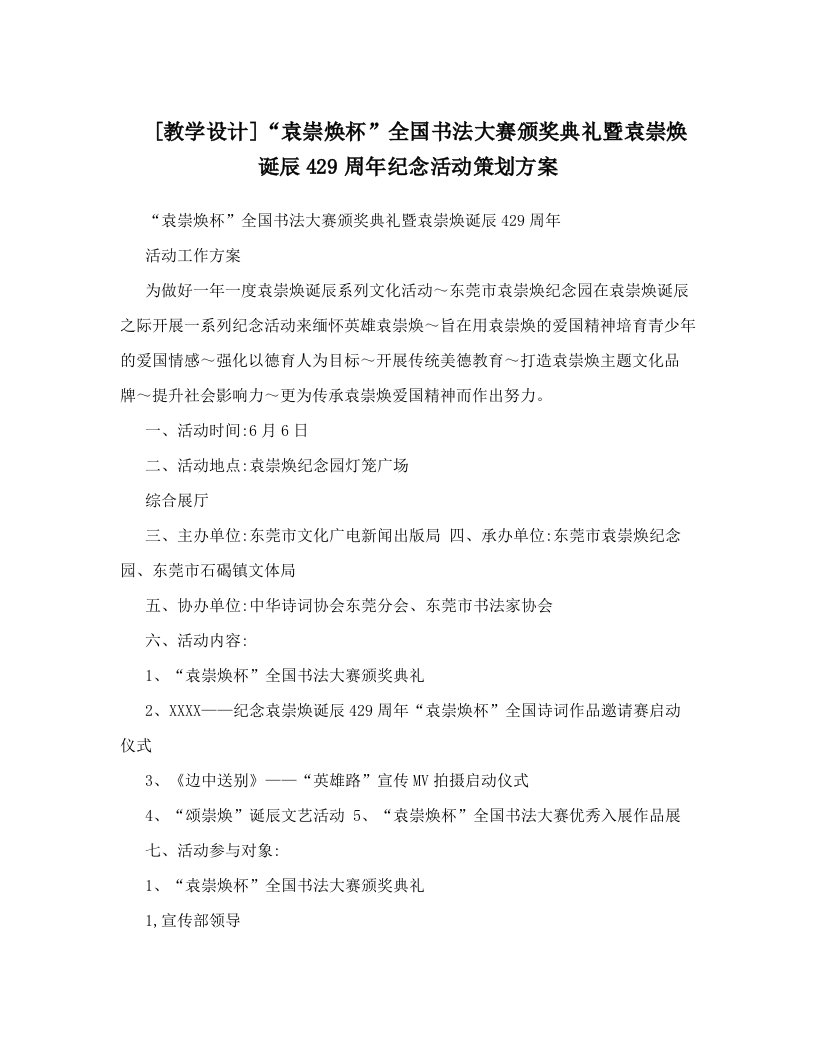 [教学设计]“袁崇焕杯”全国书法大赛颁奖典礼暨袁崇焕诞辰429周年纪念活动策划方案

“袁崇焕杯”全国书法大赛颁奖典礼暨袁崇焕诞辰429周年

活动工作方案

为做好一年一度袁崇焕诞辰系列文化活动～东莞市袁崇焕纪念园在袁崇焕诞辰之际开展一系列纪念活动来缅怀英雄袁崇焕～旨在用袁崇焕的爱国精神培育青少年的爱国情感～强化以德育人为目标～开展传统美德教育～打造袁崇焕主题文化品牌～提升社会影响力～更为传承袁崇焕爱国精神而作出努力。

一、活动时间:6月6日

二、活动地点:袁崇焕纪念园灯笼广场

综合展厅

三、主办单位:东莞市文化广电新闻出版局 四、承办单位:东莞市袁崇焕纪念园、东莞市石碣镇文体局

五、协办单位:中华诗词协会东莞分会、东莞市书法家协会

六、活动内容:

1、“袁崇焕杯”全国书法大赛颁奖典礼

2、XXXX——纪念袁崇焕诞辰429周年“袁崇焕杯”全国诗词作品邀请赛启动仪式

3、《边中送别》——“英雄路”宣传MV拍摄启动仪式

4、“颂崇焕”诞辰文艺活动 5、“袁崇焕杯”全国书法大赛优秀入展作品展

七、活动参与对象:

1、“袁崇焕杯”全国书法大赛颁奖典礼

1,宣传部领导